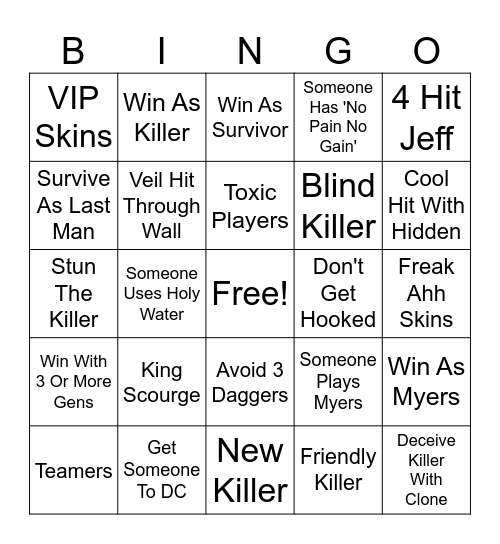 | B | I | N | G | O |
|---|---|---|---|---|
| VIP Skins | Win As Killer | Win As Survivor | Someone Has 'No Pain No Gain' | 4 Hit Jeff |
| Survive As Last Man | Veil Hit Through Wall | Toxic Players | Blind Killer | Cool Hit With Hidden |
| Stun The Killer | Someone Uses Holy Water | Free! | Don't Get Hooked | Freak Ahh Skins |
| Win With 3 Or More Gens | King Scourge | Avoid 3 Daggers | Someone Plays Myers | Win As Myers |
| Teamers | Get Someone To DC | New Killer | Friendly Killer | Deceive Killer With Clone |